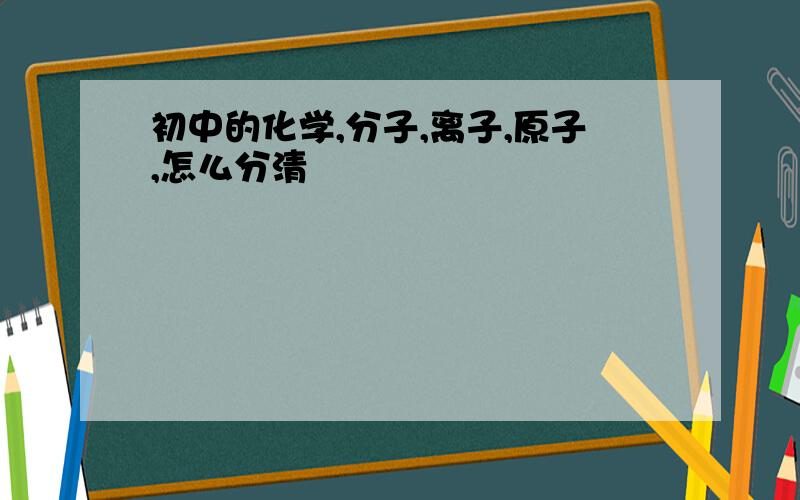 初中的化学,分子,离子,原子,怎么分清